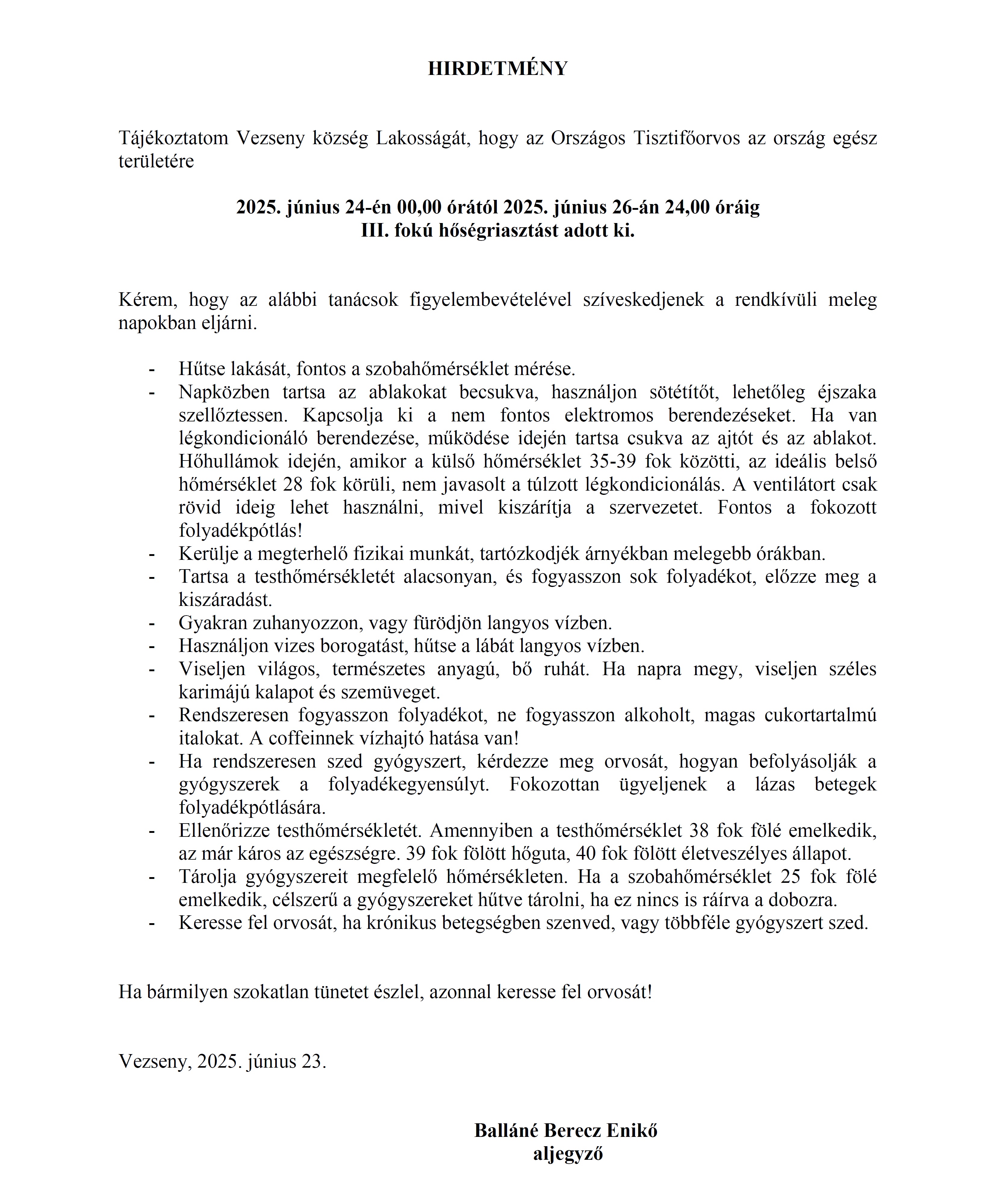 HIRDETMÉNY

Tájékoztatom Vezseny község Lakosságát, hogy az Országos Tisztifőorvos az ország egész területére

2025. június 24-én 00,00 órától 2025. június 26-án 24,00 óráig
III. fokú hőségriasztást adott ki.

Kérem, hogy az alábbi tanácsok figyelembevételével szíveskedjenek a rendkívüli meleg napokban eljárni.

- Hűtse lakását, fontos a szobahőmérséklet mérése.
- Napközben tartsa az ablakokat becsukva, használjon sötétítőt, lehetőleg éjszaka szellőztessen. Kapcsolja ki a nem fontos elektromos berendezéseket. Ha van légkondicionáló berendezése, működése idején tartsa csukva az ajtót és az ablakot. Hőhullámok idején, amikor a külső hőmérséklet 35-39 fok közötti, az ideális belső hőmérséklet 28 fok körüli, nem javasolt a túlzott légkondicionálás. A ventilátort csak rövid ideig lehet használni, mivel kiszárítja a szervezetet. Fontos a fokozott folyadékpótlás!
- Kerülje a megterhelő fizikai munkát, tartózkodjék árnyékban melegebb órákban.
- Tartsa a testhőmérsékletét alacsonyan, és fogyasszon sok folyadékot, előzze meg a kiszáradást.
- Gyakran zuhanyozzon, vagy fürödjön langyos vízben.
- Használjon vizes borogatást, hűtse a lábát langyos vízben.
- Viseljen világos, természetes anyagú, bő ruhát. Ha napra megy, viseljen széles karimájú kalapot és szemüveget.
- Rendszeresen fogyasszon folyadékot, ne fogyasszon alkoholt, magas cukortartalmú italokat. A coffeinnek vízhajtó hatása van!
- Ha rendszeresen szed gyógyszert, kérdezze meg orvosát, hogyan befolyásolják a gyógyszerek a folyadékegyensúlyt. Fokozottan ügyeljenek a lázas betegek folyadékpótlására.
- Ellenőrizze testhőmérsékletét. Amennyiben a testhőmérséklet 38 fok fölé emelkedik, az már káros az egészségre. 39 fok fölött hőguta, 40 fok fölött életveszélyes állapot.
- Tárolja gyógyszereit megfelelő hőmérsékleten. Ha a szobahőmérséklet 25 fok fölé emelkedik, célszerű a gyógyszereket hűtve tárolni, ha ez nincs is ráírva a dobozra.
- Keresse fel orvosát, ha krónikus betegségben szenved, vagy többféle gyógyszert szed.

Ha bármilyen szokatlan tünetet észlel, azonnal keresse fel orvosát!

Vezseny, 2025. június 23.

Balláné Berecz Enikő
aljegyző